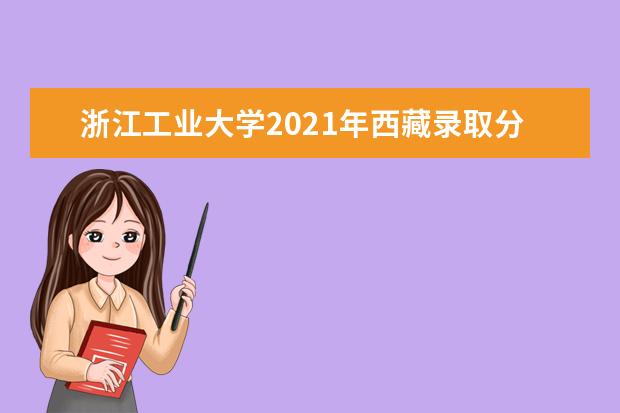 浙江工业大学2021年西藏录取分